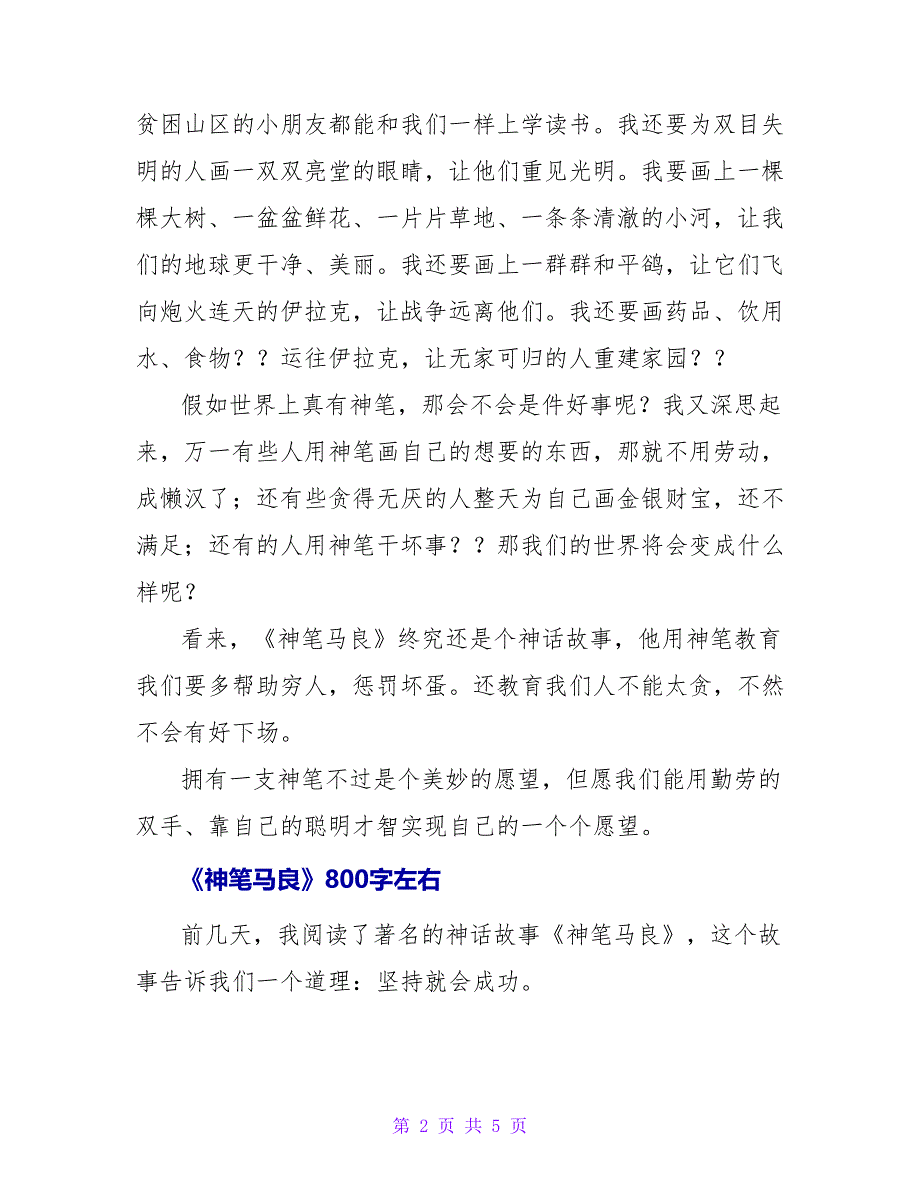 贫困山区的小朋友都能和我们一样上学读书。我还要为双目失明的人画一双双亮堂的眼睛，让他们重见光明。我要画上一棵棵大树、一盆盆鲜花、一片片草地、一条条清澈的小河，让我们的地球更干净、美丽。我还要画上一群群和平鸽，让它们飞向炮火连天的伊拉克，让战争远离他们。我还要画药品、饮用水、食物？？运往伊拉克，让无家可归的人重建家园？？

假如世界上真有神笔，那会不会是件好事呢？我又深思起来，万一有些人用神笔画自己的想要的东西，那就不用劳动，成懒汉了；还有些贪得无厌的人整天为自己画金银财宝，还不满足；还有的人用神笔干坏事？？那我们的世界将会变成什么样呢？

看来，《神笔马良》终究还是个神话故事，他用神笔教育我们要多帮助穷人，惩罚坏蛋。还教育我们人不能太贪，不然不会有好下场。

拥有一支神笔不过是个美妙的愿望，但愿我们能用勤劳的双手、靠自己的聪明才智实现自己的一个个愿望。

《神笔马良》800字左右

前几天，我阅读了著名的神话故事《神笔马良》，这个故事告诉我们一个道理：坚持就会成功。

第 2 页 共 5 页